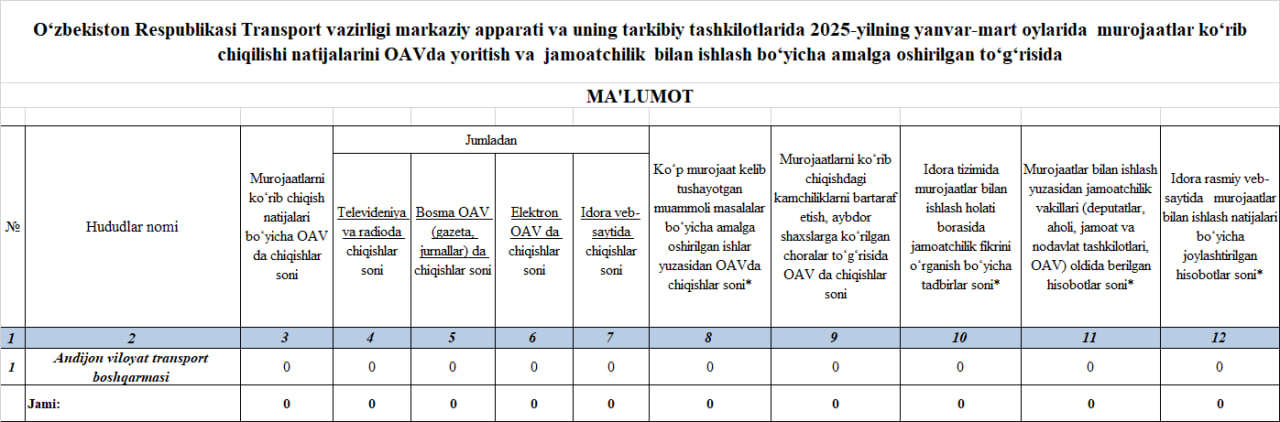 Oʻzbekiston Respublikasi Transport vazirligi markaziy apparati va uning tarkibiy tashkilotlarida 2025-yilning yanvar-mart oylarida murojaatlar koʻrib chiqilishi natijalarini OAVda yoritish va jamoatchilik bilan ishlash boʻyicha amalga oshirilgan toʻgʻrisida

MA'LUMOT

| № | Hududlar nomi | Murojaatlarni koʻrib chiqish natijalari boʻyicha OAV da chiqishlar soni | Jumladan: Televideniya va radioda chiqishlar soni | Jumladan: Bosma OAV (gazeta, jurnallar) da chiqishlar soni | Jumladan: Elektron OAV da chiqishlar soni | Jumladan: Idora veb-saytida chiqishlar soni | Koʻp murojaat kelib tushayotgan muammoli masalalar boʻyicha amalga oshirilgan ishlar yuzasidan OAVda chiqishlar soni* | Murojaatlarni koʻrib chiqishdagi kamchiliklarni bartaraf etish, aybdor shaxslarga koʻrilgan choralar toʻgʻrisida OAV da chiqishlar soni | Idora tizimida murojaatlar bilan ishlash holati borasida jamoatchilik fikrini oʻrganish boʻyicha tadbirlar soni* | Murojaatlar bilan ishlash yuzasidan jamoatchilik vakillari (deputatlar, aholi, jamoat va nodavlat tashkilotlari, OAV) oldida berilgan hisobotlar soni* | Idora rasmiy veb-saytida murojaatlar bilan ishlash natijalari boʻyicha joylashtirilgan hisobotlar soni* |
|---|---|---|---|---|---|---|---|---|---|---|---|
| 1 | 2 | 3 | 4 | 5 | 6 | 7 | 8 | 9 | 10 | 11 | 12 |
| 1 | Andijon viloyat transport boshqarmasi | 0 | 0 | 0 | 0 | 0 | 0 | 0 | 0 | 0 | 0 |
| | Jami: | 0 | 0 | 0 | 0 | 0 | 0 | 0 | 0 | 0 | 0 |